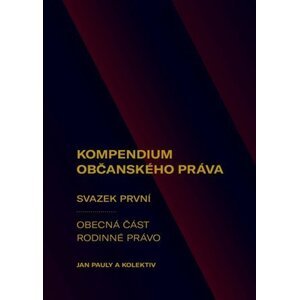 KOMPENDIUM OBČANSKÉHO PRÁVA

SVAZEK PRVNÍ

OBECNÁ ČÁST
RODINNÉ PRÁVO

JAN PAULY A KOLEKTIV